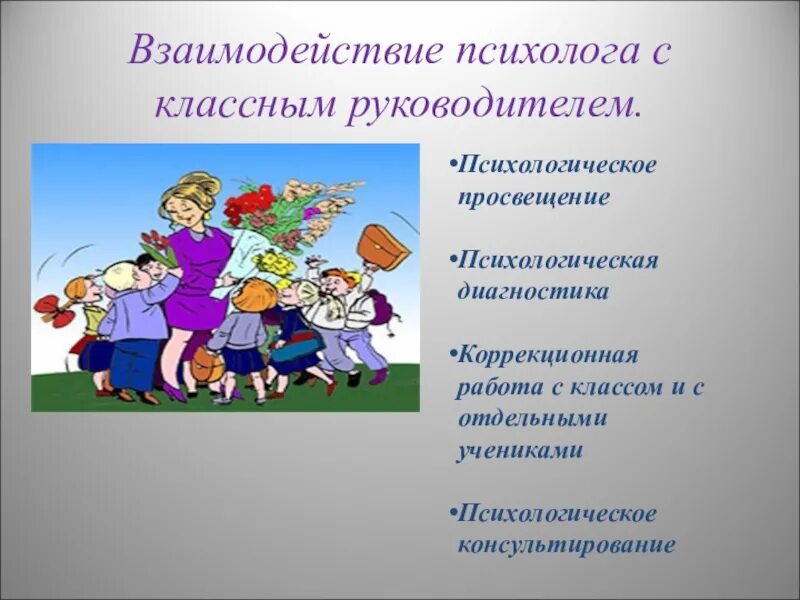 Взаимодействие психолога с классным руководителем.

•Психологическое просвещение

•Психологическая диагностика

•Коррекционная работа с классом и с отдельными учениками

•Психологическое консультирование